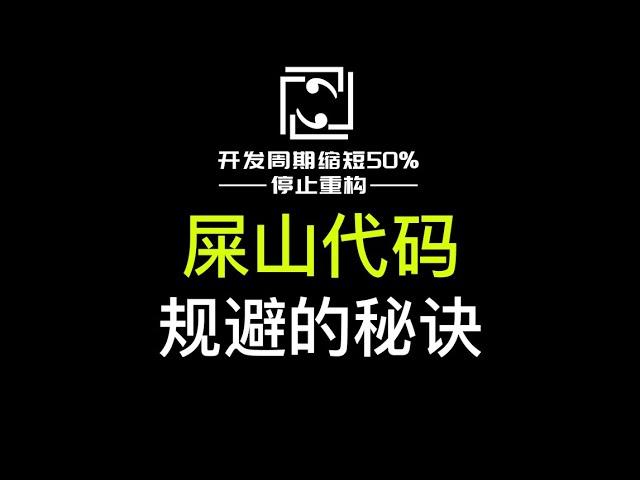 开发周期缩短50%
停止重构
屎山代码
规避的秘诀